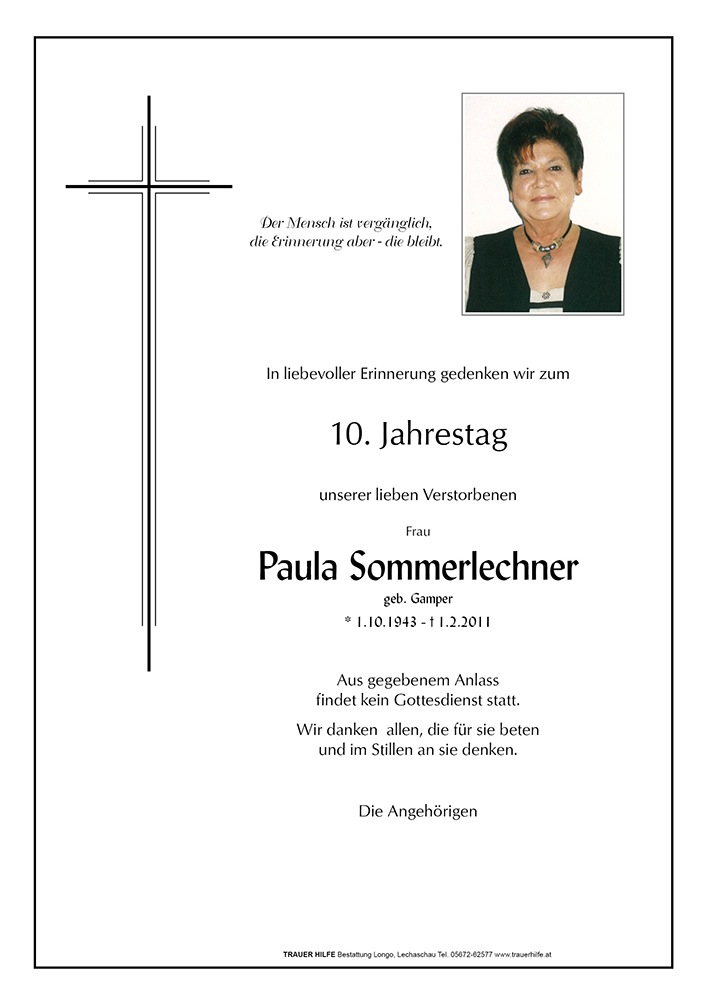 Der Mensch ist vergänglich,
die Erinnerung aber - die bleibt.

In liebevoller Erinnerung gedenken wir zum

10. Jahrestag

unserer lieben Verstorbenen

Frau

Paula Sommerlechner

geb. Gamper

* 1.10.1943 - † 1.2.2011

Aus gegebenem Anlass
findet kein Gottesdienst statt.

Wir danken allen, die für sie beten
und im Stillen an sie denken.

Die Angehörigen

TRAUER HILFE Bestattung Longo, Lechaschau Tel. 05672-62577 www.trauerhilfe.at